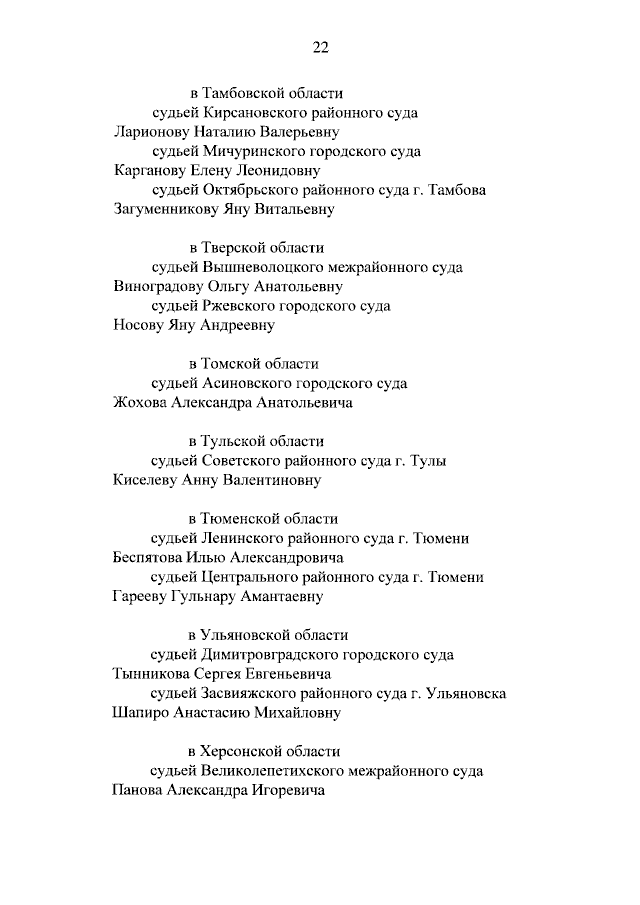 22

в Тамбовской области

судьей Кирсановского районного суда
Ларионову Наталию Валерьевну

судьей Мичуринского городского суда
Карганову Елену Леонидовну

судьей Октябрьского районного суда г. Тамбова
Загуменникову Яну Витальевну

в Тверской области

судьей Вышневолоцкого межрайонного суда
Виноградову Ольгу Анатольевну

судьей Ржевского городского суда
Носову Яну Андреевну

в Томской области

судьей Асиновского городского суда
Жохова Александра Анатольевича

в Тульской области

судьей Советского районного суда г. Тулы
Киселеву Анну Валентиновну

в Тюменской области

судьей Ленинского районного суда г. Тюмени
Беспятова Илью Александровича

судьей Центрального районного суда г. Тюмени
Гарееву Гульнару Амантаевну

в Ульяновской области

судьей Димитровградского городского суда
Тынникова Сергея Евгеньевича

судьей Засвияжского районного суда г. Ульяновска
Шапиро Анастасию Михайловну

в Херсонской области

судьей Великолепетихского межрайонного суда
Панова Александра Игоревича